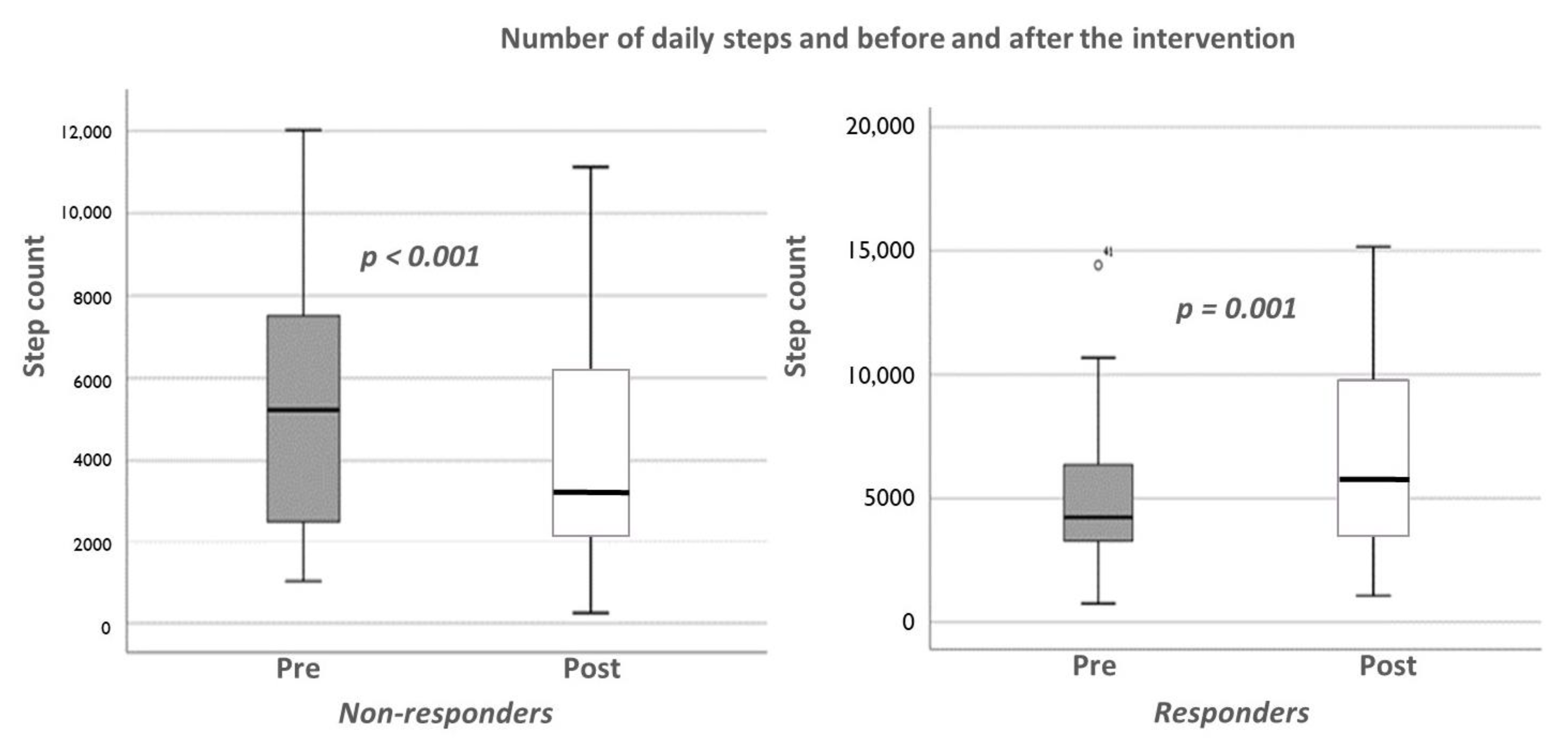 Number of daily steps and before and after the intervention

Step count

12,000
10,000
8000
6000
4000
2000
0

p < 0.001

Pre
Post

Non-responders

Step count

20,000
15,000
10,000
5000
0

41

p = 0.001

Pre
Post

Responders